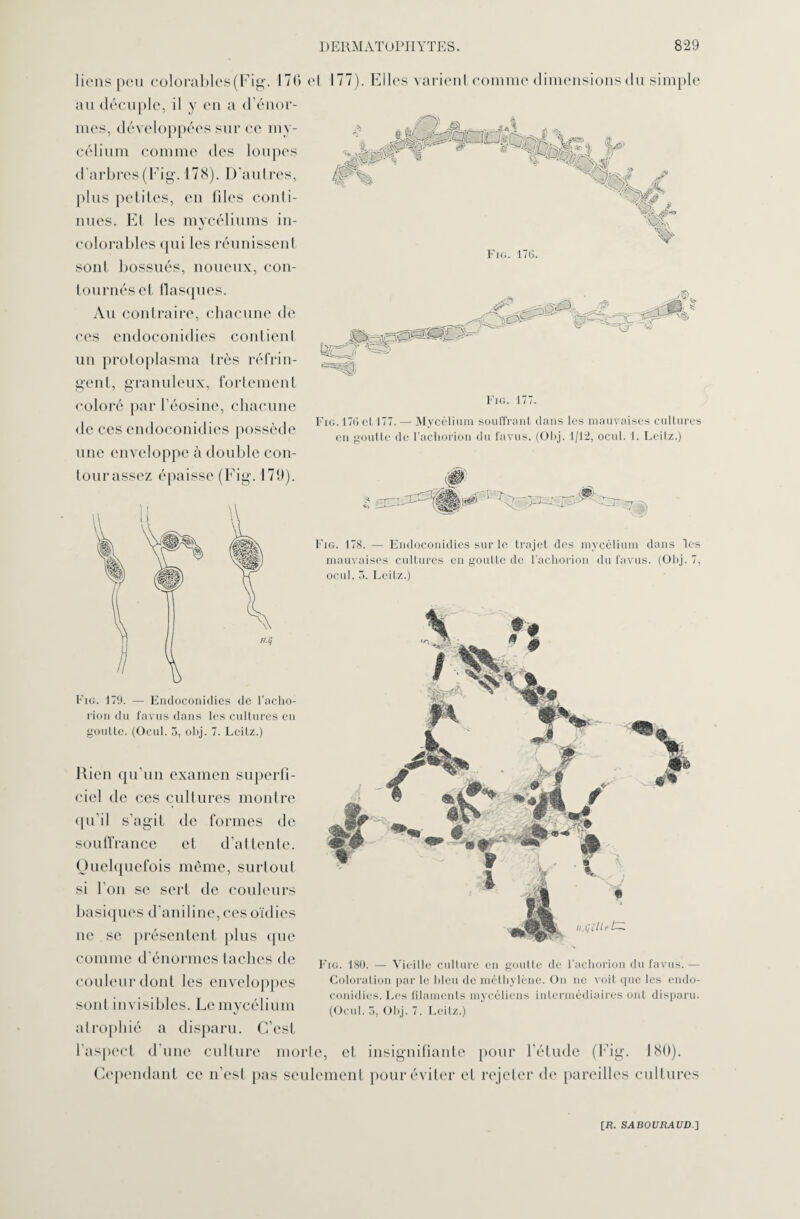 DERMATOPHYTES. 829

liens peu colorables (Fig. 176 et 177). Elles varient comme dimensions du simple au décuple, il y en a d'énormes, développées sur ce mycélium comme des loupes d'arbres (Fig. 178). D'autres, plus petites, en files continues. Et les mycéliums incolorables qui les réunissent sont bossués, noueux, contournés et flasques.

Au contraire, chacune de ces endoconidies contient un protoplasma très réfringent, granuleux, fortement coloré par l'éosine, chacune de ces endoconidies possède une enveloppe à double contour assez épaisse (Fig. 179).

Fig. 176.

Fig. 177.

Fig. 176 et 177. — Mycélium souffrant dans les mauvaises cultures en goutte de l'achorion du favus. (Obj. 1/12, ocul. 1. Leitz.)

Fig. 178. — Endoconidies sur le trajet des mycélium dans les mauvaises cultures en goutte de l'achorion du favus. (Obj. 7, ocul. 5. Leitz.)

Fig. 179. — Endoconidies de l'achorion du favus dans les cultures en goutte. (Ocul. 5, obj. 7. Leitz.)

Rien qu'un examen superficiel de ces cultures montre qu'il s'agit de formes de souffrance et d'attente. Quelquefois même, surtout si l'on se sert de couleurs basiques d'aniline, ces oïdies ne se présentent plus que comme d'énormes taches de couleur dont les enveloppes sont invisibles. Le mycélium atrophié a disparu. C'est l'aspect d'une culture morte, et insignifiante pour l'étude (Fig. 180). Cependant ce n'est pas seulement pour éviter et rejeter de pareilles cultures

Fig. 180. — Vieille culture en goutte de l'achorion du favus. — Coloration par le bleu de méthylène. On ne voit que les endoconidies. Les filaments mycéliens intermédiaires ont disparu. (Ocul. 5, Obj. 7. Leitz.)

[R. SABOURAUD.]